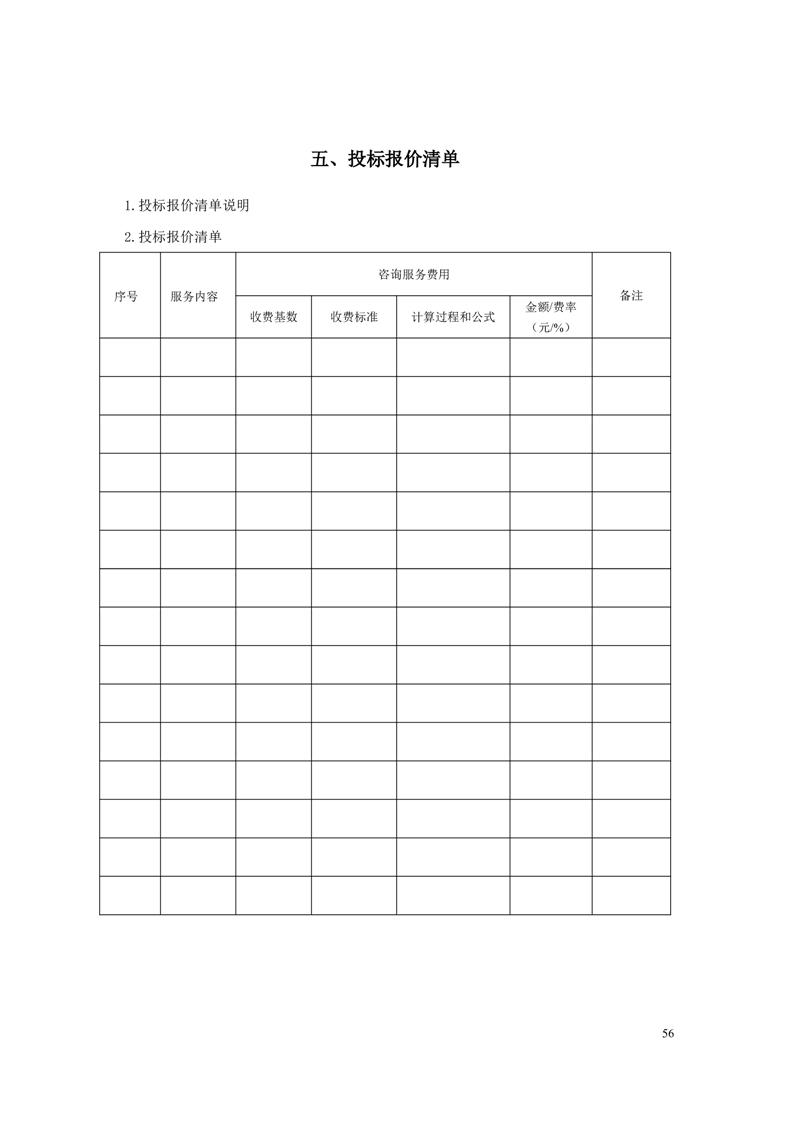 五、投标报价清单

1.投标报价清单说明

2.投标报价清单

| 序号 | 服务内容 | 咨询服务费用 | | | | 备注 |
|---|---|---|---|---|---|---|
| | | 收费基数 | 收费标准 | 计算过程和公式 | 金额/费率（元/%） | |
| | | | | | | |
| | | | | | | |
| | | | | | | |
| | | | | | | |
| | | | | | | |
| | | | | | | |
| | | | | | | |
| | | | | | | |
| | | | | | | |
| | | | | | | |
| | | | | | | |
| | | | | | | |
| | | | | | | |
| | | | | | | |
| | | | | | | |

56